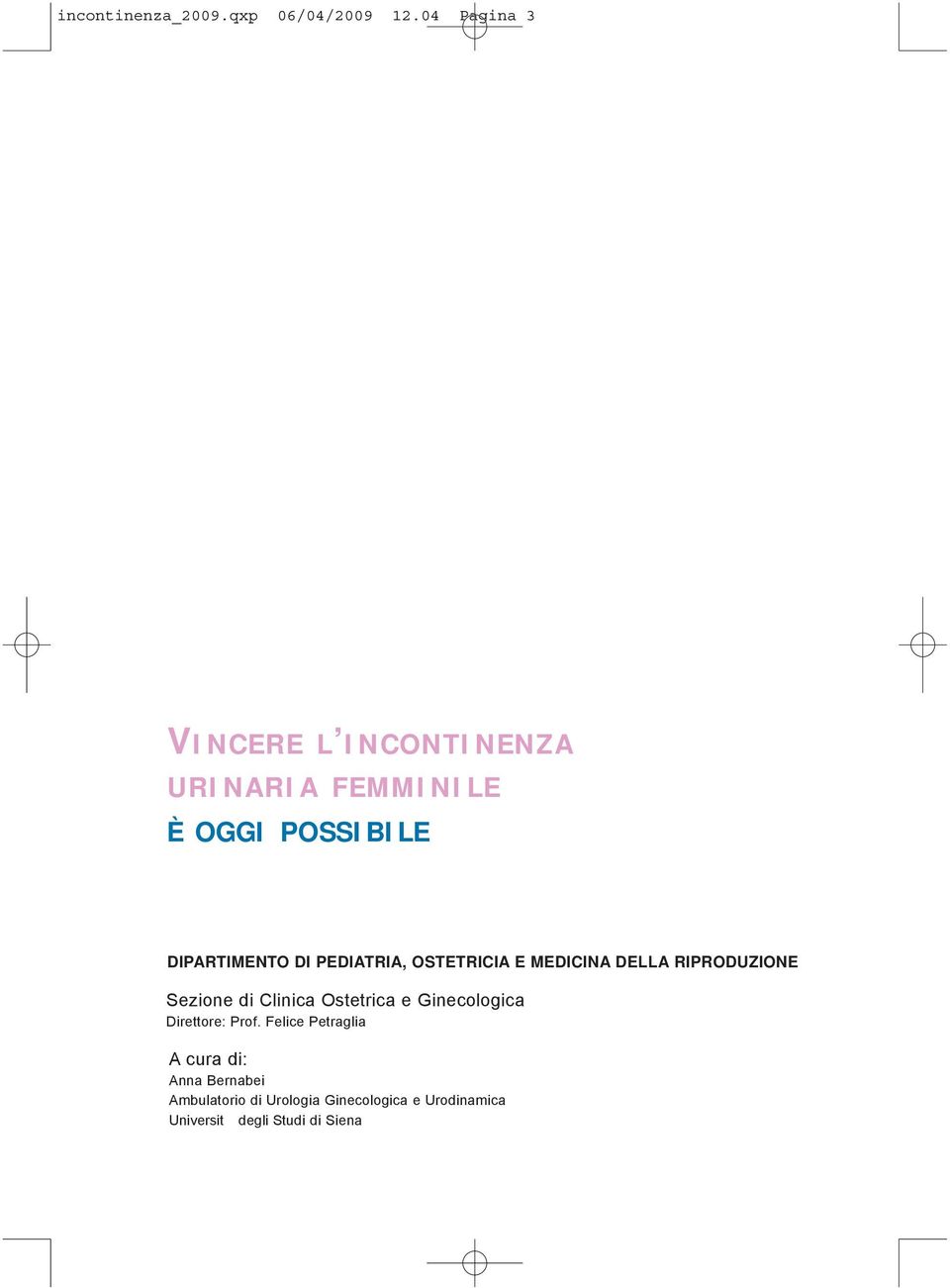 incontinenza_2009.qxp 06/04/2009 12.04 Pagina 3

VINCERE L'INCONTINENZA URINARIA FEMMINILE
È OGGI POSSIBILE

DIPARTIMENTO DI PEDIATRIA, OSTETRICIA E MEDICINA DELLA RIPRODUZIONE

Sezione di Clinica Ostetrica e Ginecologica
Direttore: Prof. Felice Petraglia

A cura di:
Anna Bernabei
Ambulatorio di Urologia Ginecologica e Urodinamica
Universit degli Studi di Siena